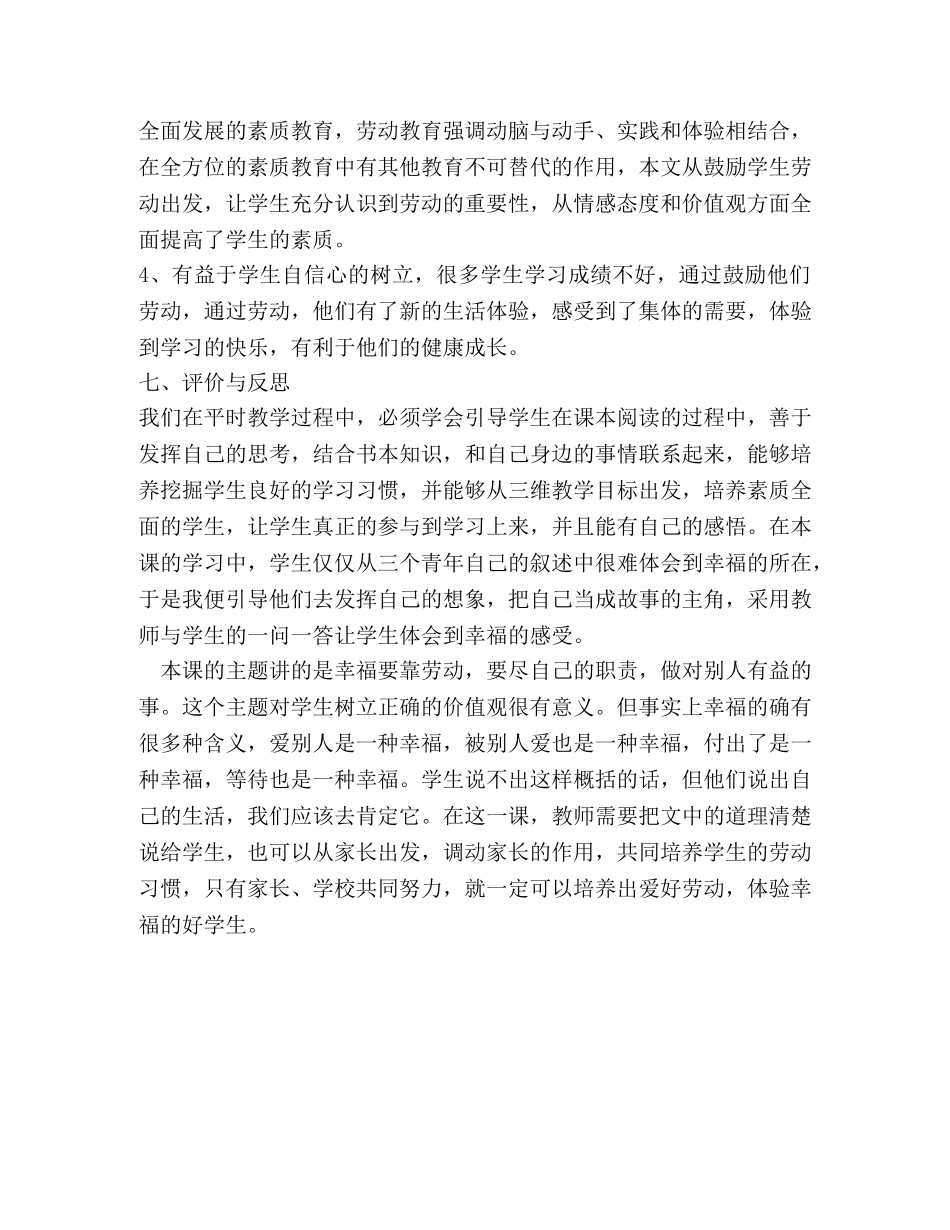 全面发展的素质教育，劳动教育强调动脑与动手、实践和体验相结合，在全方位的素质教育中有其他教育不可替代的作用，本文从鼓励学生劳动出发，让学生充分认识到劳动的重要性，从情感态度和价值观方面全面提高了学生的素质。
4、有益于学生自信心的树立，很多学生学习成绩不好，通过鼓励他们劳动，通过劳动，他们有了新的生活体验，感受到了集体的需要，体验到学习的快乐，有利于他们的健康成长。
七、评价与反思
我们在平时教学过程中，必须学会引导学生在课本阅读的过程中，善于发挥自己的思考，结合书本知识，和自己身边的事情联系起来，能够培养挖掘学生良好的学习习惯，并能够从三维教学目标出发，培养素质全面的学生，让学生真正的参与到学习上来，并且能有自己的感悟。在本课的学习中，学生仅仅从三个青年自己的叙述中很难体会到幸福的所在，于是我便引导他们去发挥自己的想象，把自己当成故事的主角，采用教师与学生的一问一答让学生体会到幸福的感受。
本课的主题讲的是幸福要靠劳动，要尽自己的职责，做对别人有益的事。这个主题对学生树立正确的价值观很有意义。但事实上幸福的确有很多种含义，爱别人是一种幸福，被别人爱也是一种幸福，付出了是一种幸福，等待也是一种幸福。学生说不出这样概括的话，但他们说出自己的生活，我们应该去肯定它。在这一课，教师需要把文中的道理清楚说给学生，也可以从家长出发，调动家长的作用，共同培养学生的劳动习惯，只有家长、学校共同努力，就一定可以培养出爱好劳动，体验幸福的好学生。